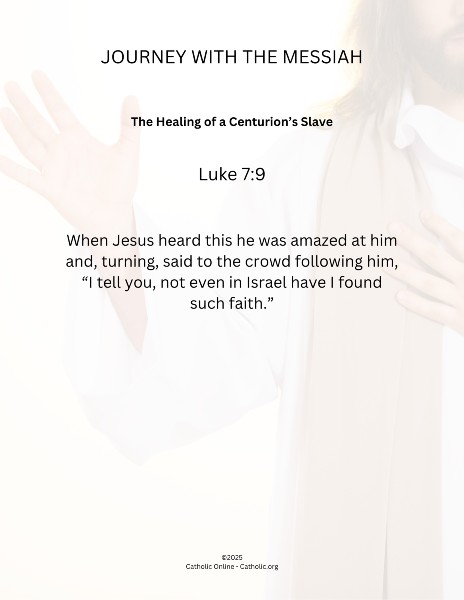 JOURNEY WITH THE MESSIAH

The Healing of a Centurion's Slave

Luke 7:9

When Jesus heard this he was amazed at him and, turning, said to the crowd following him, "I tell you, not even in Israel have I found such faith."

©2025
Catholic Online - Catholic.org